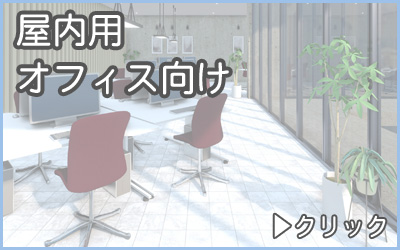 屋内用
オフィス向け

▷クリック